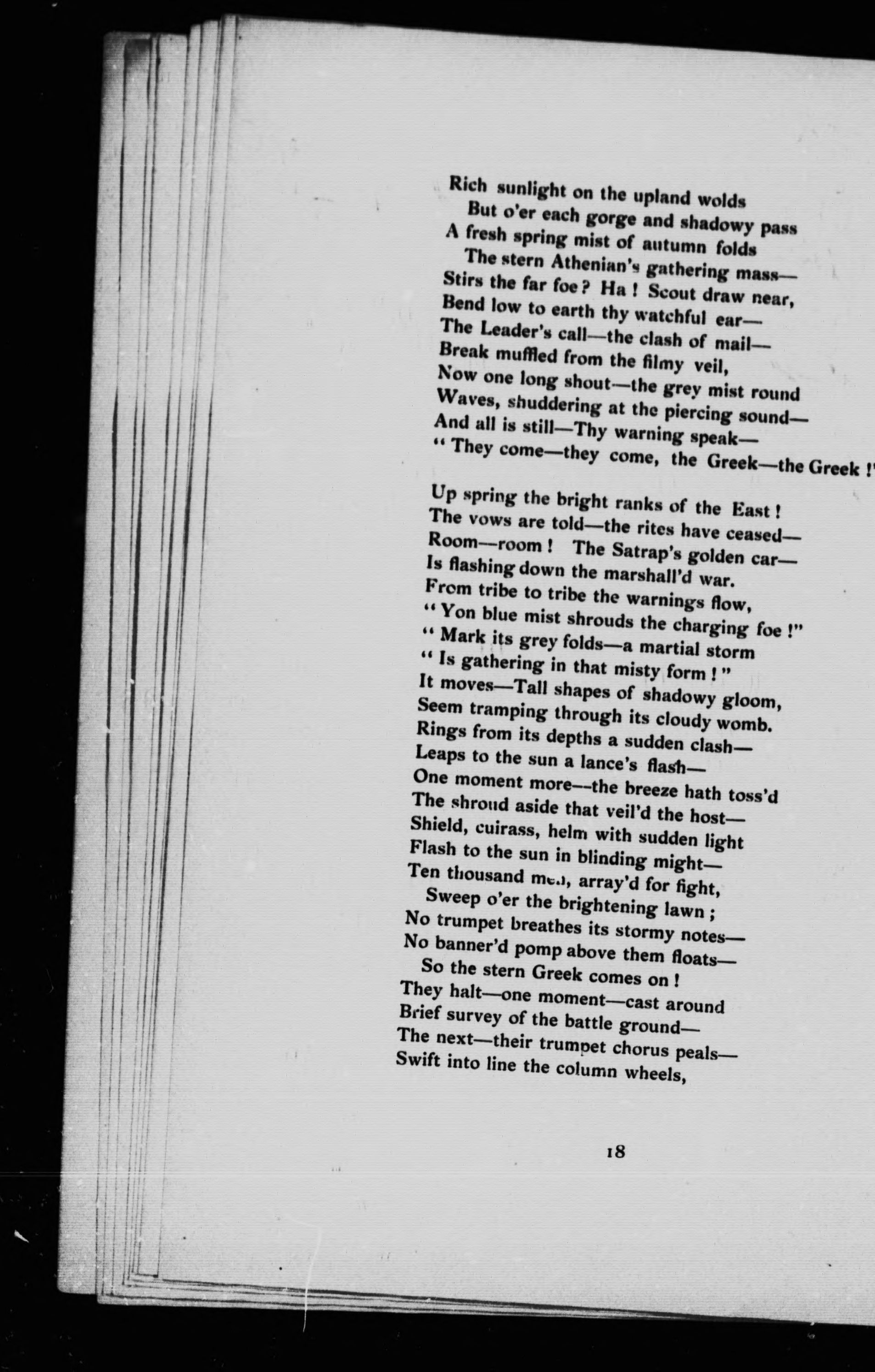 Rich sunlight on the upland wolds
But o'er each gorge and shadowy pass
A fresh spring mist of autumn folds
The stern Athenian's gathering mass—
Stirs the far foe? Ha! Scout draw near,
Bend low to earth thy watchful ear—
The Leader's call—the clash of mail—
Break muffled from the filmy veil,
Now one long shout—the grey mist round
Waves, shuddering at the piercing sound—
And all is still—Thy warning speak—
"They come—they come, the Greek—the Greek!"

Up spring the bright ranks of the East!
The vows are told—the rites have ceased—
Room—room! The Satrap's golden car—
Is flashing down the marshall'd war.
From tribe to tribe the warnings flow,
"Yon blue mist shrouds the charging foe!"
"Mark its grey folds—a martial storm
"Is gathering in that misty form!"
It moves—Tall shapes of shadowy gloom,
Seem tramping through its cloudy womb.
Rings from its depths a sudden clash—
Leaps to the sun a lance's flash—
One moment more—the breeze hath toss'd
The shroud aside that veil'd the host—
Shield, cuirass, helm with sudden light
Flash to the sun in blinding might—
Ten thousand men, array'd for fight,
Sweep o'er the brightening lawn;
No trumpet breathes its stormy notes—
No banner'd pomp above them floats—
So the stern Greek comes on!
They halt—one moment—cast around
Brief survey of the battle ground—
The next—their trumpet chorus peals—
Swift into line the column wheels,

18